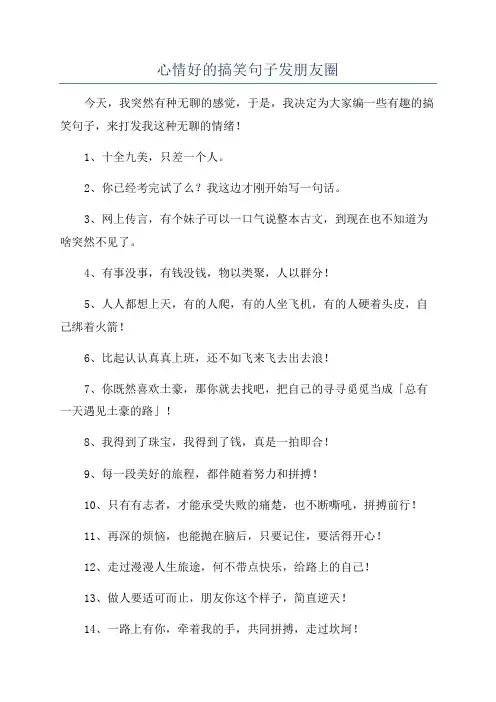 心情好的搞笑句子发朋友圈

今天，我突然有种无聊的感觉，于是，我决定为大家编一些有趣的搞笑句子，来打发我这种无聊的情绪！

1、十全九美，只差一个人。

2、你已经考完试了么？我这边才刚开始写一句话。

3、网上传言，有个妹子可以一口气说整本古文，到现在也不知道为啥突然不见了。

4、有事没事，有钱没钱，物以类聚，人以群分！

5、人人都想上天，有的人爬，有的人坐飞机，有的人硬着头皮，自己绑着火箭！

6、比起认认真真上班，还不如飞来飞去出去浪！

7、你既然喜欢土豪，那你就去找吧，把自己的寻寻觅觅当成「总有一天遇见土豪的路」！

8、我得到了珠宝，我得到了钱，真是一拍即合！

9、每一段美好的旅程，都伴随着努力和拼搏！

10、只有有志者，才能承受失败的痛楚，也不断嘶吼，拼搏前行！

11、再深的烦恼，也能抛在脑后，只要记住，要活得开心！

12、走过漫漫人生旅途，何不带点快乐，给路上的自己！

13、做人要适可而止，朋友你这个样子，简直逆天！

14、一路上有你，牵着我的手，共同拼搏，走过坎坷！